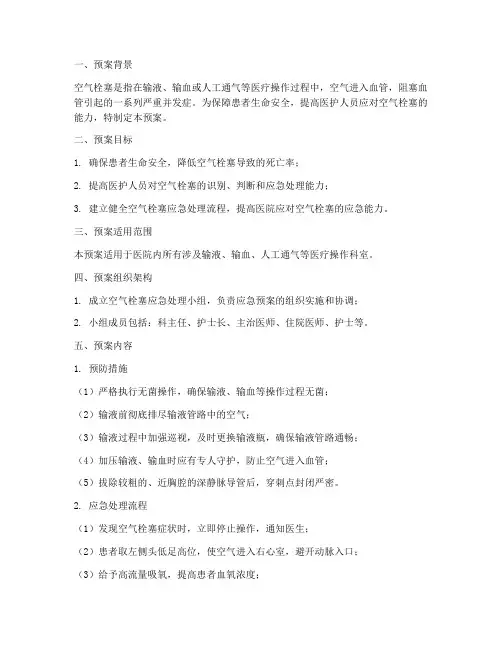 一、预案背景

空气栓塞是指在输液、输血或人工通气等医疗操作过程中，空气进入血管，阻塞血管引起的一系列严重并发症。为保障患者生命安全，提高医护人员应对空气栓塞的能力，特制定本预案。

二、预案目标

1. 确保患者生命安全，降低空气栓塞导致的死亡率；

2. 提高医护人员对空气栓塞的识别、判断和应急处理能力；

3. 建立健全空气栓塞应急处理流程，提高医院应对空气栓塞的应急能力。

三、预案适用范围

本预案适用于医院内所有涉及输液、输血、人工通气等医疗操作科室。

四、预案组织架构

1. 成立空气栓塞应急处理小组，负责应急预案的组织实施和协调；

2. 小组成员包括：科主任、护士长、主治医师、住院医师、护士等。

五、预案内容

1. 预防措施

（1）严格执行无菌操作，确保输液、输血等操作过程无菌；

（2）输液前彻底排尽输液管路中的空气；

（3）输液过程中加强巡视，及时更换输液瓶，确保输液管路通畅；

（4）加压输液、输血时应有专人守护，防止空气进入血管；

（5）拔除较粗的、近胸腔的深静脉导管后，穿刺点封闭严密。

2. 应急处理流程

（1）发现空气栓塞症状时，立即停止操作，通知医生；

（2）患者取左侧头低足高位，使空气进入右心室，避开动脉入口；

（3）给予高流量吸氧，提高患者血氧浓度；